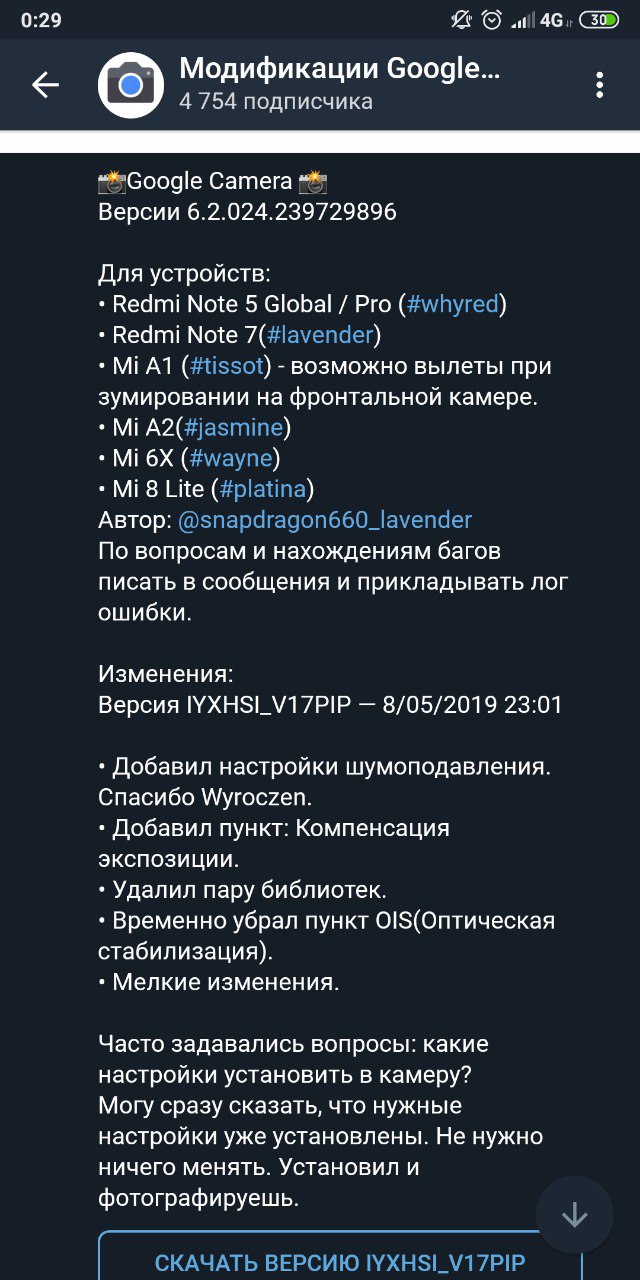 0:29 4G 30

Модификации Google...
4 754 подписчика

📸Google Camera 📸
Версии 6.2.024.239729896

Для устройств:
• Redmi Note 5 Global / Pro (#whyred)
• Redmi Note 7(#lavender)
• Mi A1 (#tissot) - возможно вылеты при зумировании на фронтальной камере.
• Mi A2(#jasmine)
• Mi 6X (#wayne)
• Mi 8 Lite (#platina)
Автор: @snapdragon660_lavender
По вопросам и нахождениям багов писать в сообщения и прикладывать лог ошибки.

Изменения:
Версия IYXHSI_V17PIP — 8/05/2019 23:01

• Добавил настройки шумоподавления. Спасибо Wyroczen.
• Добавил пункт: Компенсация экспозиции.
• Удалил пару библиотек.
• Временно убрал пункт OIS(Оптическая стабилизация).
• Мелкие изменения.

Часто задавались вопросы: какие настройки установить в камеру?
Могу сразу сказать, что нужные настройки уже установлены. Не нужно ничего менять. Установил и фотографируешь.

СКАЧАТЬ ВЕРСИЮ IYXHSI_V17PIP